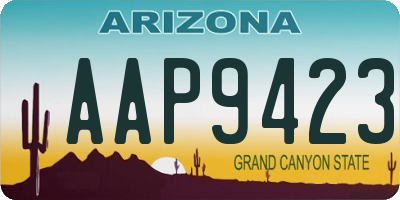 ARIZONA

AAP9423

GRAND CANYON STATE